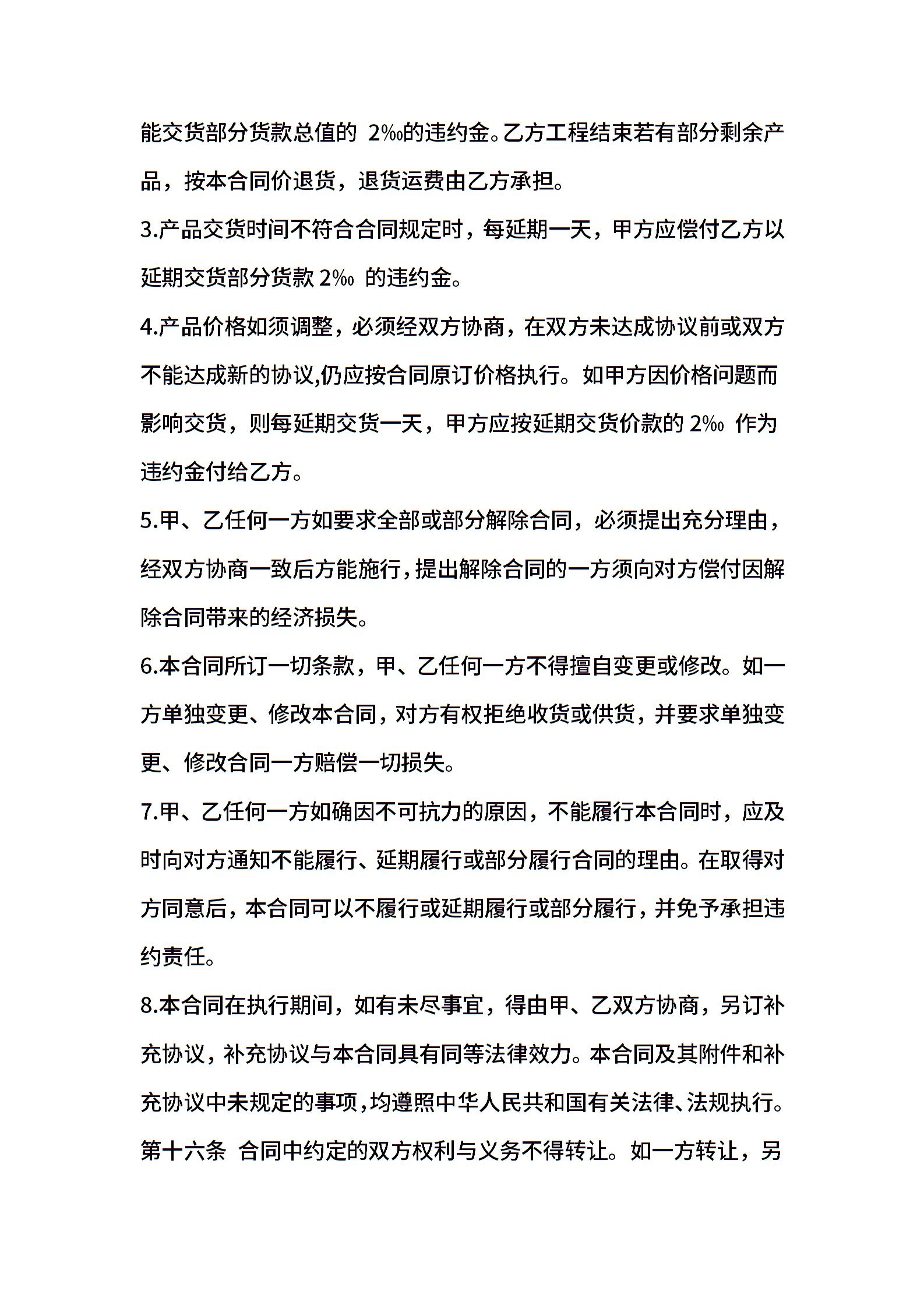 能交货部分货款总值的 2‰的违约金。乙方工程结束若有部分剩余产品，按本合同价退货，退货运费由乙方承担。

3.产品交货时间不符合合同规定时，每延期一天，甲方应偿付乙方以延期交货部分货款 2‰ 的违约金。

4.产品价格如须调整，必须经双方协商，在双方未达成协议前或双方不能达成新的协议,仍应按合同原订价格执行。如甲方因价格问题而影响交货，则每延期交货一天，甲方应按延期交货价款的 2‰ 作为违约金付给乙方。

5.甲、乙任何一方如要求全部或部分解除合同，必须提出充分理由，经双方协商一致后方能施行，提出解除合同的一方须向对方偿付因解除合同带来的经济损失。

6.本合同所订一切条款，甲、乙任何一方不得擅自变更或修改。如一方单独变更、修改本合同，对方有权拒绝收货或供货，并要求单独变更、修改合同一方赔偿一切损失。

7.甲、乙任何一方如确因不可抗力的原因，不能履行本合同时，应及时向对方通知不能履行、延期履行或部分履行合同的理由。在取得对方同意后，本合同可以不履行或延期履行或部分履行，并免予承担违约责任。

8.本合同在执行期间，如有未尽事宜，得由甲、乙双方协商，另订补充协议，补充协议与本合同具有同等法律效力。本合同及其附件和补充协议中未规定的事项，均遵照中华人民共和国有关法律、法规执行。

第十六条 合同中约定的双方权利与义务不得转让。如一方转让，另